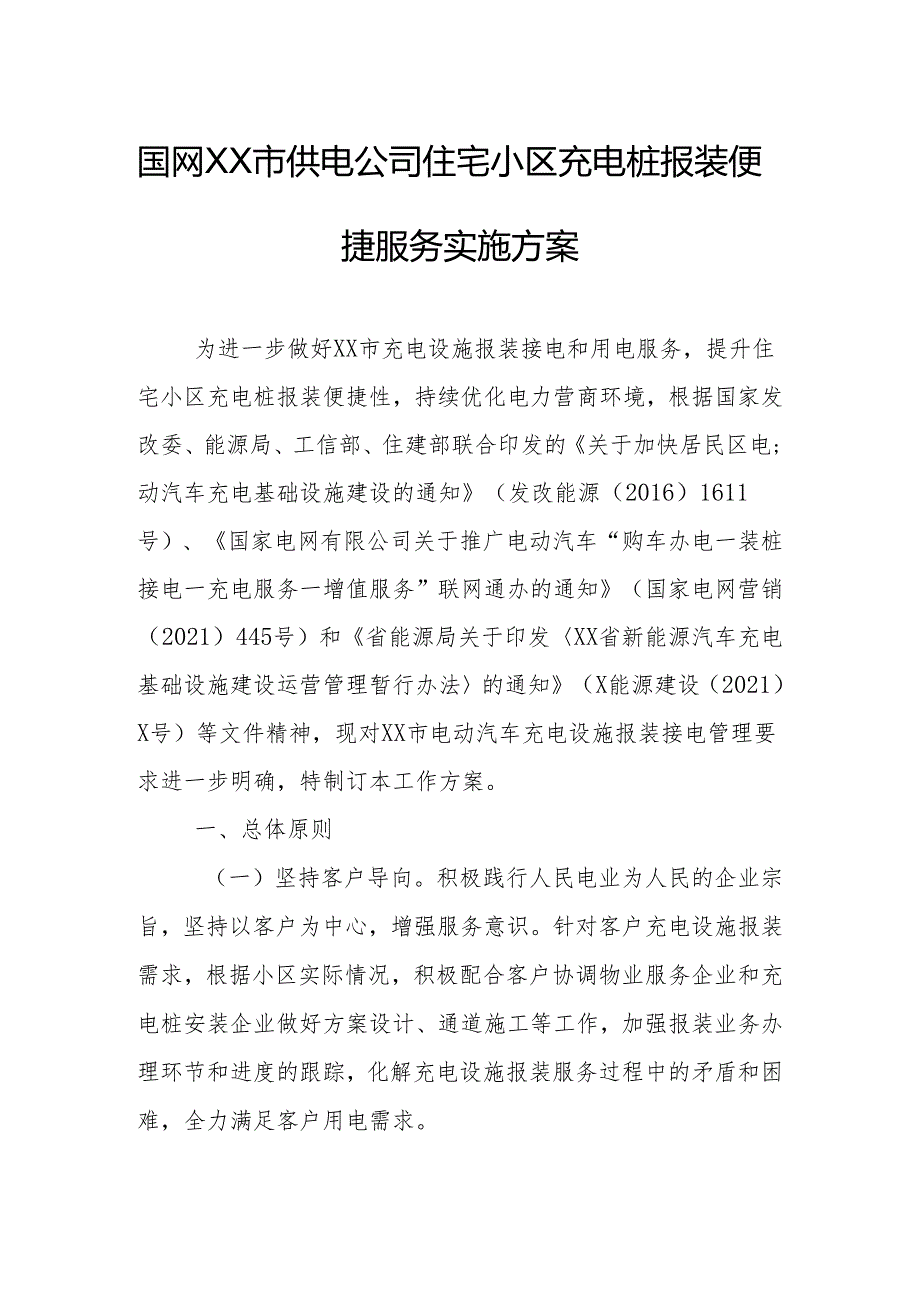 国网XX市供电公司住宅小区充电桩报装便捷服务实施方案

为进一步做好XX市充电设施报装接电和用电服务，提升住宅小区充电桩报装便捷性，持续优化电力营商环境，根据国家发改委、能源局、工信部、住建部联合印发的《关于加快居民区电；动汽车充电基础设施建设的通知》（发改能源（2016）1611号）、《国家电网有限公司关于推广电动汽车“购车办电一装桩接电一充电服务一增值服务”联网通办的通知》（国家电网营销（2021）445号）和《省能源局关于印发〈XX省新能源汽车充电基础设施建设运营管理暂行办法〉的通知》（X能源建设（2021）X号）等文件精神，现对XX市电动汽车充电设施报装接电管理要求进一步明确，特制订本工作方案。

一、总体原则

（一）坚持客户导向。积极践行人民电业为人民的企业宗旨，坚持以客户为中心，增强服务意识。针对客户充电设施报装需求，根据小区实际情况，积极配合客户协调物业服务企业和充电桩安装企业做好方案设计、通道施工等工作，加强报装业务办理环节和进度的跟踪，化解充电设施报装服务过程中的矛盾和困难，全力满足客户用电需求。